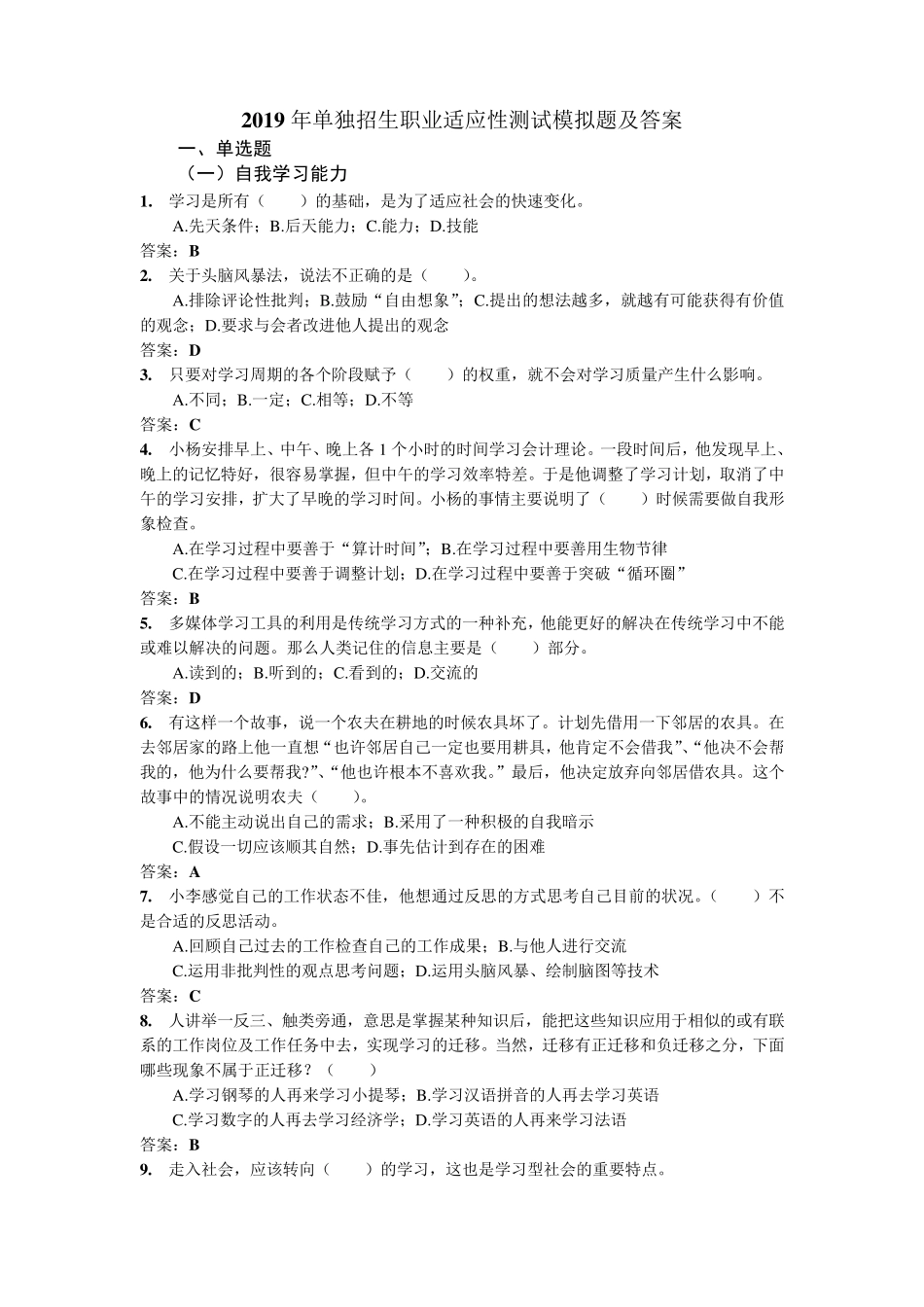 2019 年单独招生职业适应性测试模拟题及答案

一、单选题

（一）自我学习能力

1. 学习是所有（　　）的基础，是为了适应社会的快速变化。

A.先天条件；B.后天能力；C.能力；D.技能

答案：B

2. 关于头脑风暴法，说法不正确的是（　　）。

A.排除评论性批判；B.鼓励“自由想象”；C.提出的想法越多，就越有可能获得有价值的观念；D.要求与会者改进他人提出的观念

答案：D

3. 只要对学习周期的各个阶段赋予（　　）的权重，就不会对学习质量产生什么影响。

A.不同；B.一定；C.相等；D.不等

答案：C

4. 小杨安排早上、中午、晚上各 1 个小时的时间学习会计理论。一段时间后，他发现早上、晚上的记忆特好，很容易掌握，但中午的学习效率特差。于是他调整了学习计划，取消了中午的学习安排，扩大了早晚的学习时间。小杨的事情主要说明了（　　）时候需要做自我形象检查。

A.在学习过程中要善于“算计时间”；B.在学习过程中要善用生物节律

C.在学习过程中要善于调整计划；D.在学习过程中要善于突破“循环圈”

答案：B

5. 多媒体学习工具的利用是传统学习方式的一种补充，他能更好的解决在传统学习中不能或难以解决的问题。那么人类记住的信息主要是（　　）部分。

A.读到的；B.听到的；C.看到的；D.交流的

答案：D

6. 有这样一个故事，说一个农夫在耕地的时候农具坏了。计划先借用一下邻居的农具。在去邻居家的路上他一直想“也许邻居自己一定也要用耕具，他肯定不会借我”、“他决不会帮我的，他为什么要帮我?”、“他也许根本不喜欢我。”最后，他决定放弃向邻居借农具。这个故事中的情况说明农夫（　　）。

A.不能主动说出自己的需求；B.采用了一种积极的自我暗示

C.假设一切应该顺其自然；D.事先估计到存在的困难

答案：A

7. 小李感觉自己的工作状态不佳，他想通过反思的方式思考自己目前的状况。（　　）不是合适的反思活动。

A.回顾自己过去的工作检查自己的工作成果；B.与他人进行交流

C.运用非批判性的观点思考问题；D.运用头脑风暴、绘制脑图等技术

答案：C

8. 人讲举一反三、触类旁通，意思是掌握某种知识后，能把这些知识应用于相似的或有联系的工作岗位及工作任务中去，实现学习的迁移。当然，迁移有正迁移和负迁移之分，下面哪些现象不属于正迁移？（　　）

A.学习钢琴的人再来学习小提琴；B.学习汉语拼音的人再去学习英语

C.学习数字的人再去学习经济学；D.学习英语的人再来学习法语

答案：B

9. 走入社会，应该转向（　　）的学习，这也是学习型社会的重要特点。